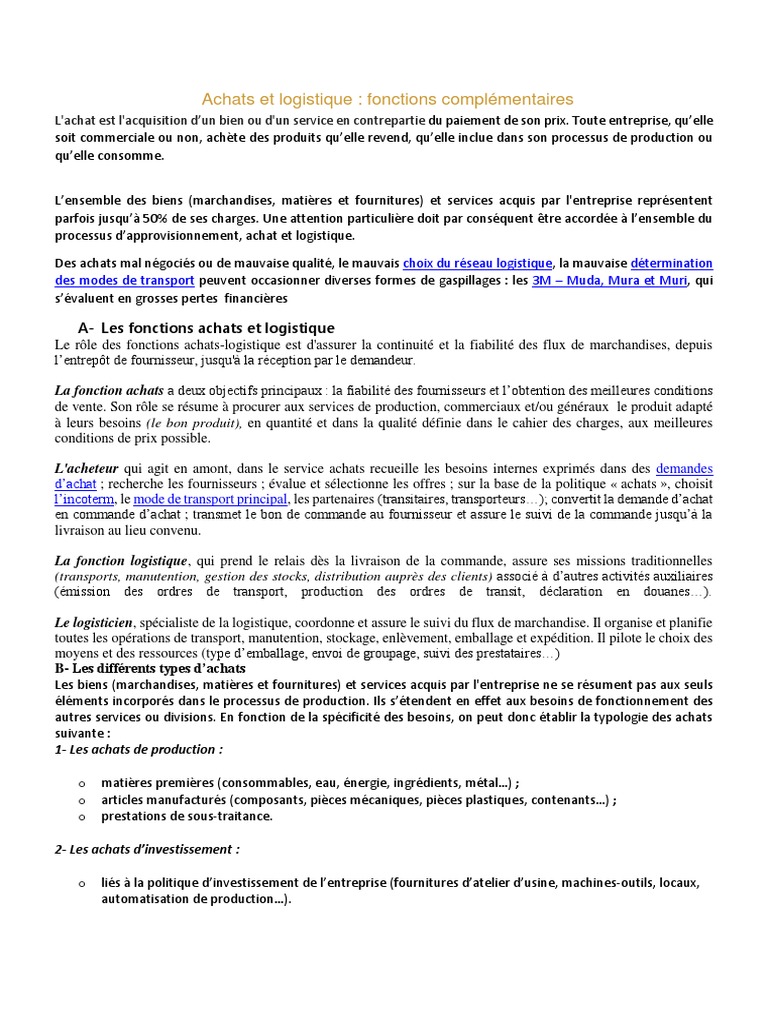 Achats et logistique : fonctions complémentaires

L'achat est l'acquisition d'un bien ou d'un service en contrepartie du paiement de son prix. Toute entreprise, qu'elle soit commerciale ou non, achète des produits qu'elle revend, qu'elle inclue dans son processus de production ou qu'elle consomme.

L'ensemble des biens (marchandises, matières et fournitures) et services acquis par l'entreprise représentent parfois jusqu'à 50% de ses charges. Une attention particulière doit par conséquent être accordée à l'ensemble du processus d'approvisionnement, achat et logistique.

Des achats mal négociés ou de mauvaise qualité, le mauvais choix du réseau logistique, la mauvaise détermination des modes de transport peuvent occasionner diverses formes de gaspillages : les 3M – Muda, Mura et Muri, qui s'évaluent en grosses pertes financières

A- Les fonctions achats et logistique

Le rôle des fonctions achats-logistique est d'assurer la continuité et la fiabilité des flux de marchandises, depuis l'entrepôt de fournisseur, jusqu'à la réception par le demandeur.

La fonction achats a deux objectifs principaux : la fiabilité des fournisseurs et l'obtention des meilleures conditions de vente. Son rôle se résume à procurer aux services de production, commerciaux et/ou généraux le produit adapté à leurs besoins (le bon produit), en quantité et dans la qualité définie dans le cahier des charges, aux meilleures conditions de prix possible.

L'acheteur qui agit en amont, dans le service achats recueille les besoins internes exprimés dans des demandes d'achat ; recherche les fournisseurs ; évalue et sélectionne les offres ; sur la base de la politique « achats », choisit l'incoterm, le mode de transport principal, les partenaires (transitaires, transporteurs…); convertit la demande d'achat en commande d'achat ; transmet le bon de commande au fournisseur et assure le suivi de la commande jusqu'à la livraison au lieu convenu.

La fonction logistique, qui prend le relais dès la livraison de la commande, assure ses missions traditionnelles (transports, manutention, gestion des stocks, distribution auprès des clients) associé à d'autres activités auxiliaires (émission des ordres de transport, production des ordres de transit, déclaration en douanes…).

Le logisticien, spécialiste de la logistique, coordonne et assure le suivi du flux de marchandise. Il organise et planifie toutes les opérations de transport, manutention, stockage, enlèvement, emballage et expédition. Il pilote le choix des moyens et des ressources (type d'emballage, envoi de groupage, suivi des prestataires…)

B- Les différents types d'achats

Les biens (marchandises, matières et fournitures) et services acquis par l'entreprise ne se résument pas aux seuls éléments incorporés dans le processus de production. Ils s'étendent en effet aux besoins de fonctionnement des autres services ou divisions. En fonction de la spécificité des besoins, on peut donc établir la typologie des achats suivante :

1- Les achats de production :

o matières premières (consommables, eau, énergie, ingrédients, métal...) ;
o articles manufacturés (composants, pièces mécaniques, pièces plastiques, contenants...) ;
o prestations de sous-traitance.

2- Les achats d'investissement :

o liés à la politique d'investissement de l'entreprise (fournitures d'atelier d'usine, machines-outils, locaux, automatisation de production...).